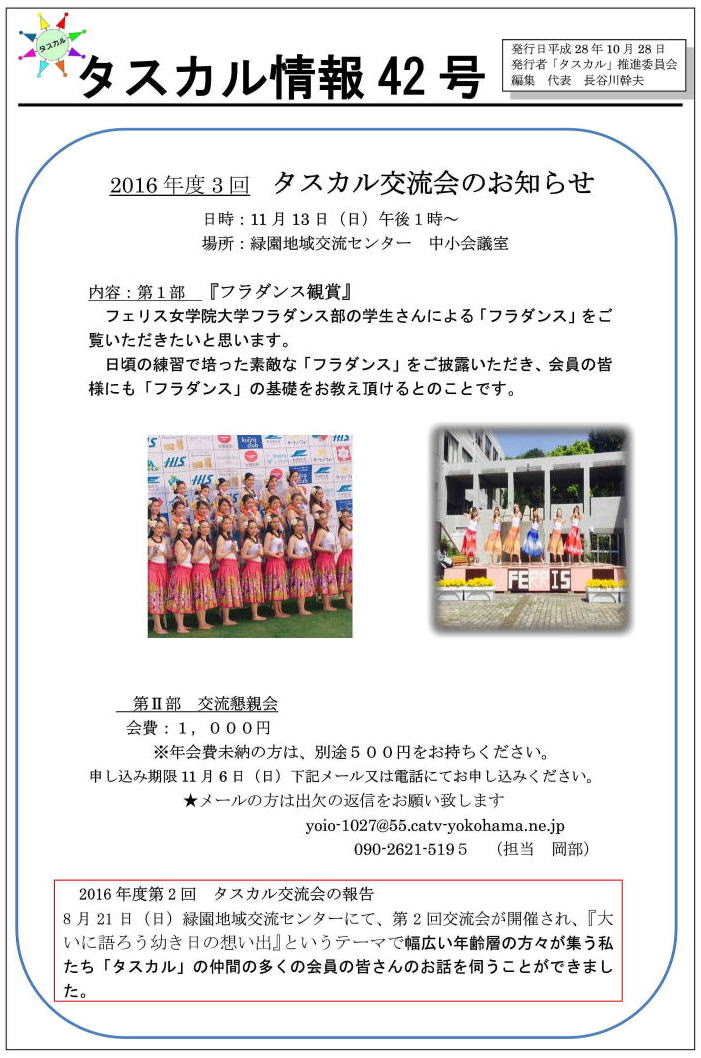 タスカル

タスカル情報 42 号

発行日平成 28 年 10 月 28 日
発行者「タスカル」推進委員会
編集　代表　長谷川幹夫

2016 年度 3 回　タスカル交流会のお知らせ

日時：11 月 13 日（日）午後 1 時～
場所：緑園地域交流センター　中小会議室

内容：第 1 部　『フラダンス観賞』

フェリス女学院大学フラダンス部の学生さんによる「フラダンス」をご覧いただきたいと思います。

日頃の練習で培った素敵な「フラダンス」をご披露いただき、会員の皆様にも「フラダンス」の基礎をお教え頂けるとのことです。

HIS

FERRIS

第Ⅱ部　交流懇親会

会費：１，０００円

※年会費未納の方は、別途５００円をお持ちください。

申し込み期限 11 月 6 日（日）下記メール又は電話にてお申し込みください。

★メールの方は出欠の返信をお願い致します

yoio-1027@55.catv-yokohama.ne.jp

090-2621-519５　（担当　岡部）

2016 年度第 2 回　タスカル交流会の報告

8 月 21 日（日）緑園地域交流センターにて、第 2 回交流会が開催され、『大いに語ろう幼き日の想い出』というテーマで幅広い年齢層の方々が集う私たち「タスカル」の仲間の多くの会員の皆さんのお話を伺うことができました。